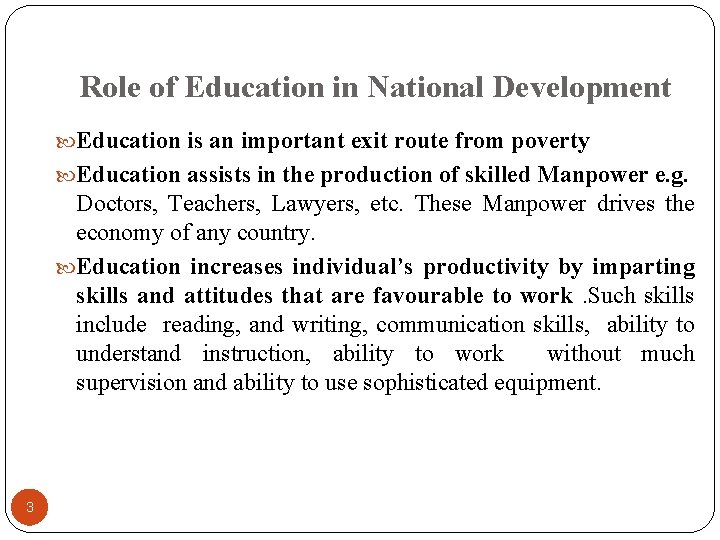 Role of Education in National Development

Education is an important exit route from poverty

Education assists in the production of skilled Manpower e.g. Doctors, Teachers, Lawyers, etc. These Manpower drives the economy of any country.

Education increases individual's productivity by imparting skills and attitudes that are favourable to work .Such skills include reading, and writing, communication skills, ability to understand instruction, ability to work without much supervision and ability to use sophisticated equipment.

3